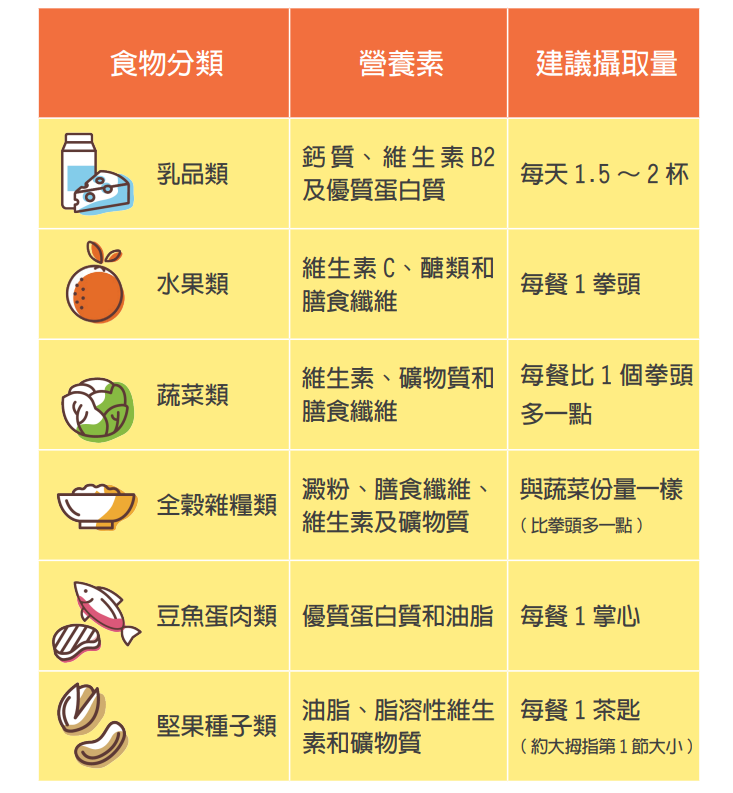 | 食物分類 | 營養素 | 建議攝取量 |
|---|---|---|
| 乳品類 | 鈣質、維生素 B2 及優質蛋白質 | 每天 1.5 ～ 2 杯 |
| 水果類 | 維生素 C、醣類和膳食纖維 | 每餐 1 拳頭 |
| 蔬菜類 | 維生素、礦物質和膳食纖維 | 每餐比 1 個拳頭多一點 |
| 全穀雜糧類 | 澱粉、膳食纖維、維生素及礦物質 | 與蔬菜份量一樣（比拳頭多一點） |
| 豆魚蛋肉類 | 優質蛋白質和油脂 | 每餐 1 掌心 |
| 堅果種子類 | 油脂、脂溶性維生素和礦物質 | 每餐 1 茶匙（約大拇指第 1 節大小） |